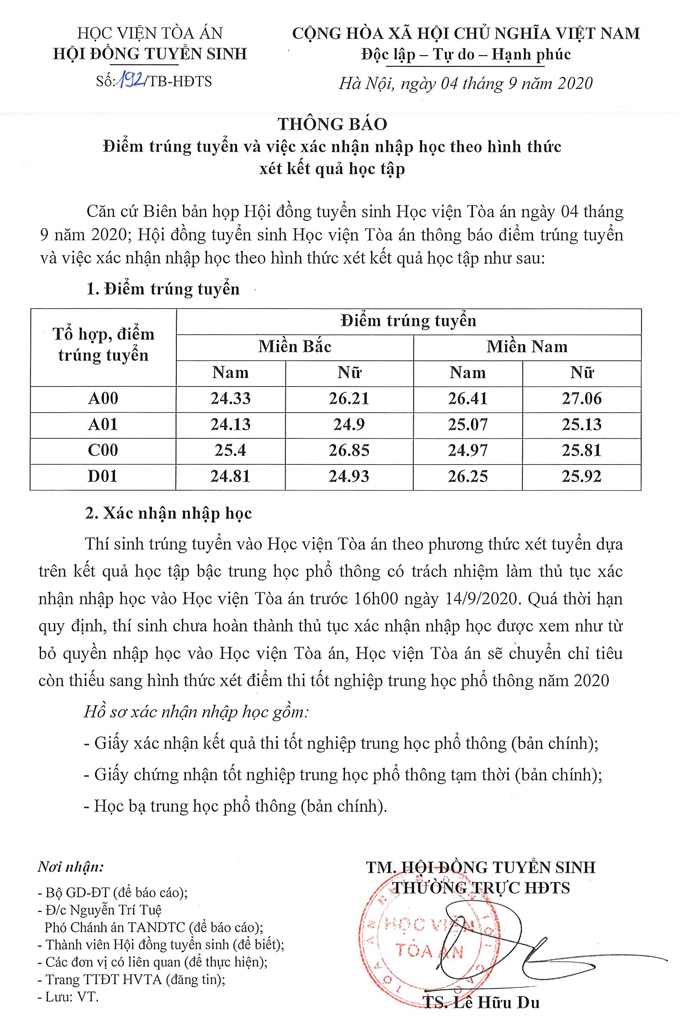 HỌC VIỆN TÒA ÁN
HỘI ĐỒNG TUYỂN SINH
Số: 192/TB-HĐTS

CỘNG HÒA XÃ HỘI CHỦ NGHĨA VIỆT NAM
Độc lập – Tự do – Hạnh phúc
Hà Nội, ngày 04 tháng 9 năm 2020

THÔNG BÁO
Điểm trúng tuyển và việc xác nhận nhập học theo hình thức xét kết quả học tập

Căn cứ Biên bản họp Hội đồng tuyển sinh Học viện Tòa án ngày 04 tháng 9 năm 2020; Hội đồng tuyển sinh Học viện Tòa án thông báo điểm trúng tuyển và việc xác nhận nhập học theo hình thức xét kết quả học tập như sau:

1. Điểm trúng tuyển

| Tổ hợp, điểm trúng tuyển | Điểm trúng tuyển | | | |
|---|---|---|---|---|
| | Miền Bắc | | Miền Nam | |
| | Nam | Nữ | Nam | Nữ |
| A00 | 24.33 | 26.21 | 26.41 | 27.06 |
| A01 | 24.13 | 24.9 | 25.07 | 25.13 |
| C00 | 25.4 | 26.85 | 24.97 | 25.81 |
| D01 | 24.81 | 24.93 | 26.25 | 25.92 |

2. Xác nhận nhập học

Thí sinh trúng tuyển vào Học viện Tòa án theo phương thức xét tuyển dựa trên kết quả học tập bậc trung học phổ thông có trách nhiệm làm thủ tục xác nhận nhập học vào Học viện Tòa án trước 16h00 ngày 14/9/2020. Quá thời hạn quy định, thí sinh chưa hoàn thành thủ tục xác nhận nhập học được xem như từ bỏ quyền nhập học vào Học viện Tòa án, Học viện Tòa án sẽ chuyển chỉ tiêu còn thiếu sang hình thức xét điểm thi tốt nghiệp trung học phổ thông năm 2020

Hồ sơ xác nhận nhập học gồm:

- Giấy xác nhận kết quả thi tốt nghiệp trung học phổ thông (bản chính);

- Giấy chứng nhận tốt nghiệp trung học phổ thông tạm thời (bản chính);

- Học bạ trung học phổ thông (bản chính).

Nơi nhận:
- Bộ GD-ĐT (để báo cáo);
- Đ/c Nguyễn Trí Tuệ Phó Chánh án TANDTC (để báo cáo);
- Thành viên Hội đồng tuyển sinh (để biết);
- Các đơn vị có liên quan (để thực hiện);
- Trang TTĐT HVTA (đăng tin);
- Lưu: VT.

TM. HỘI ĐỒNG TUYỂN SINH
THƯỜNG TRỰC HĐTS

HỌC VIỆN TÒA ÁN

TS. Lê Hữu Du